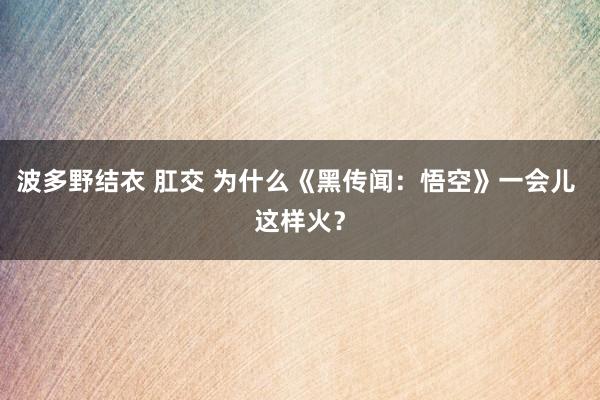 波多野结衣 肛交 为什么《黑传闻：悟空》一会儿这样火?